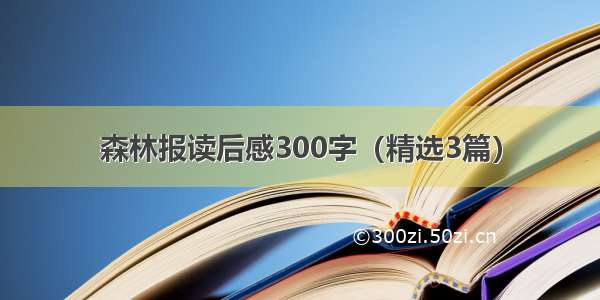 森林报读后感300字（精选3篇）

©300zi.50zi.cn